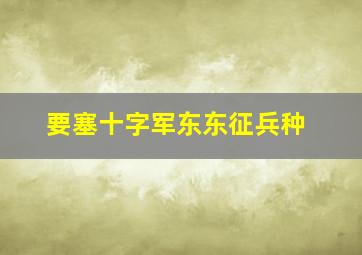 要塞十字军东东征兵种